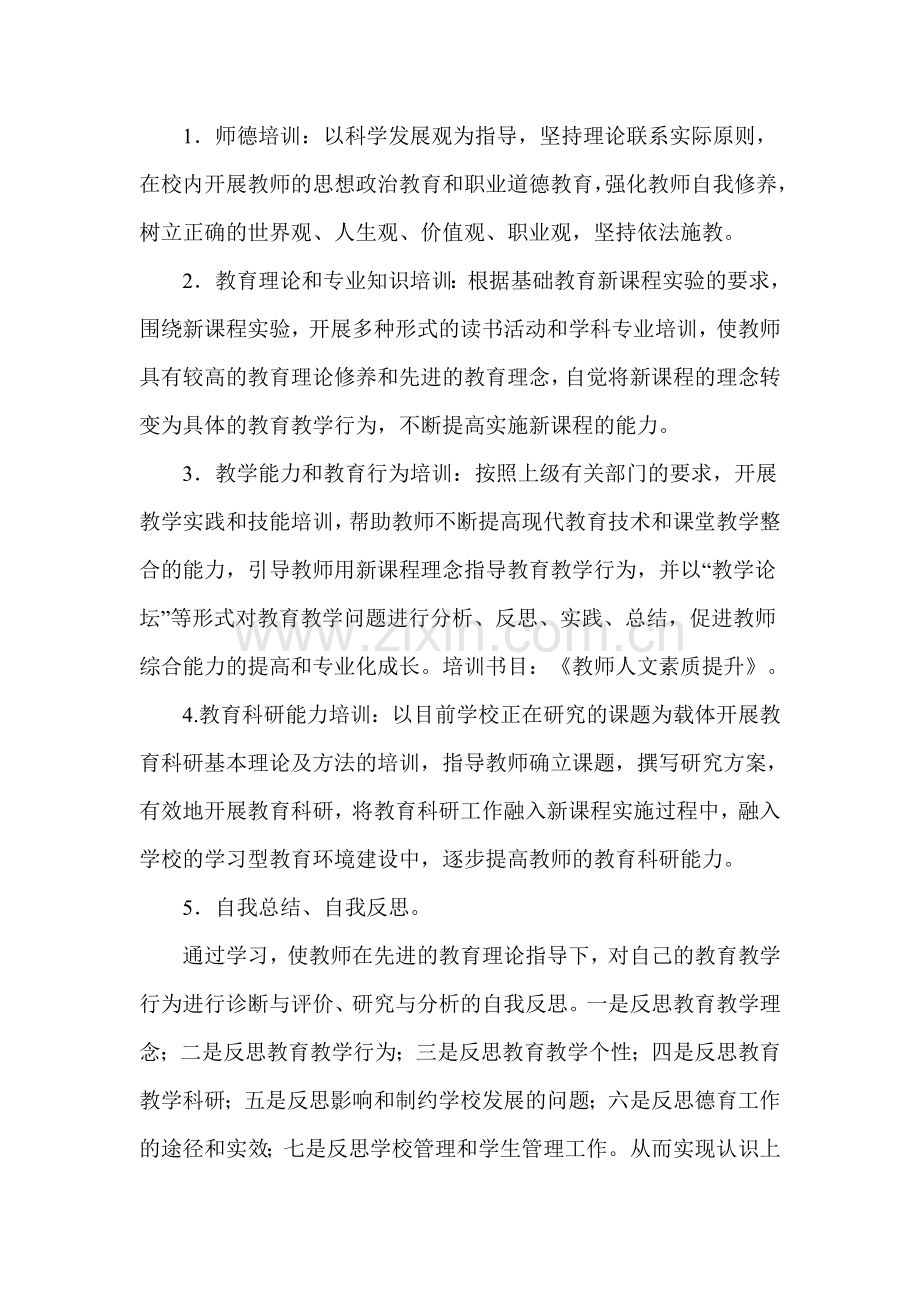 1．师德培训：以科学发展观为指导，坚持理论联系实际原则，在校内开展教师的思想政治教育和职业道德教育，强化教师自我修养，树立正确的世界观、人生观、价值观、职业观，坚持依法施教。

2．教育理论和专业知识培训：根据基础教育新课程实验的要求，围绕新课程实验，开展多种形式的读书活动和学科专业培训，使教师具有较高的教育理论修养和先进的教育理念，自觉将新课程的理念转变为具体的教育教学行为，不断提高实施新课程的能力。

3．教学能力和教育行为培训：按照上级有关部门的要求，开展教学实践和技能培训，帮助教师不断提高现代教育技术和课堂教学整合的能力，引导教师用新课程理念指导教育教学行为，并以“教学论坛”等形式对教育教学问题进行分析、反思、实践、总结，促进教师综合能力的提高和专业化成长。培训书目：《教师人文素质提升》。

4.教育科研能力培训：以目前学校正在研究的课题为载体开展教育科研基本理论及方法的培训，指导教师确立课题，撰写研究方案，有效地开展教育科研，将教育科研工作融入新课程实施过程中，融入学校的学习型教育环境建设中，逐步提高教师的教育科研能力。

5．自我总结、自我反思。

通过学习，使教师在先进的教育理论指导下，对自己的教育教学行为进行诊断与评价、研究与分析的自我反思。一是反思教育教学理念；二是反思教育教学行为；三是反思教育教学个性；四是反思教育教学科研；五是反思影响和制约学校发展的问题；六是反思德育工作的途径和实效；七是反思学校管理和学生管理工作。从而实现认识上

www.zixin.com.cn